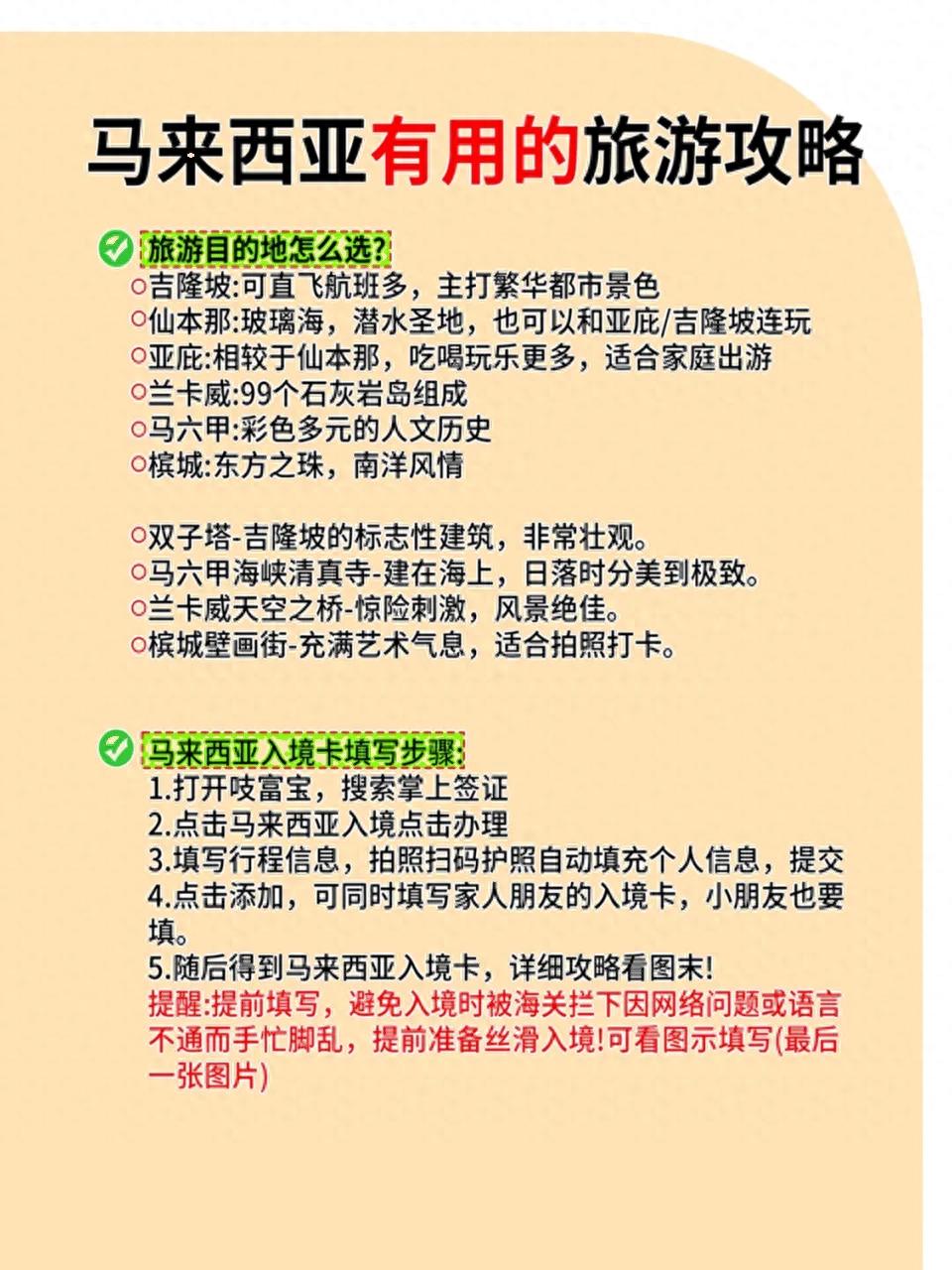 马来西亚有用的旅游攻略

旅游目的地怎么选?
○吉隆坡:可直飞航班多，主打繁华都市景色
○仙本那:玻璃海，潜水圣地，也可以和亚庇/吉隆坡连玩
○亚庇:相较于仙本那，吃喝玩乐更多，适合家庭出游
○兰卡威:99个石灰岩岛组成
○马六甲:彩色多元的人文历史
○槟城:东方之珠，南洋风情

○双子塔-吉隆坡的标志性建筑，非常壮观。
○马六甲海峡清真寺-建在海上，日落时分美到极致。
○兰卡威天空之桥-惊险刺激，风景绝佳。
○槟城壁画街-充满艺术气息，适合拍照打卡。

马来西亚入境卡填写步骤:
1.打开吱富宝，搜索掌上签证
2.点击马来西亚入境点击办理
3.填写行程信息，拍照扫码护照自动填充个人信息，提交
4.点击添加，可同时填写家人朋友的入境卡，小朋友也要填。
5.随后得到马来西亚入境卡，详细攻略看图末!
提醒:提前填写，避免入境时被海关拦下因网络问题或语言不通而手忙脚乱，提前准备丝滑入境!可看图示填写(最后一张图片)